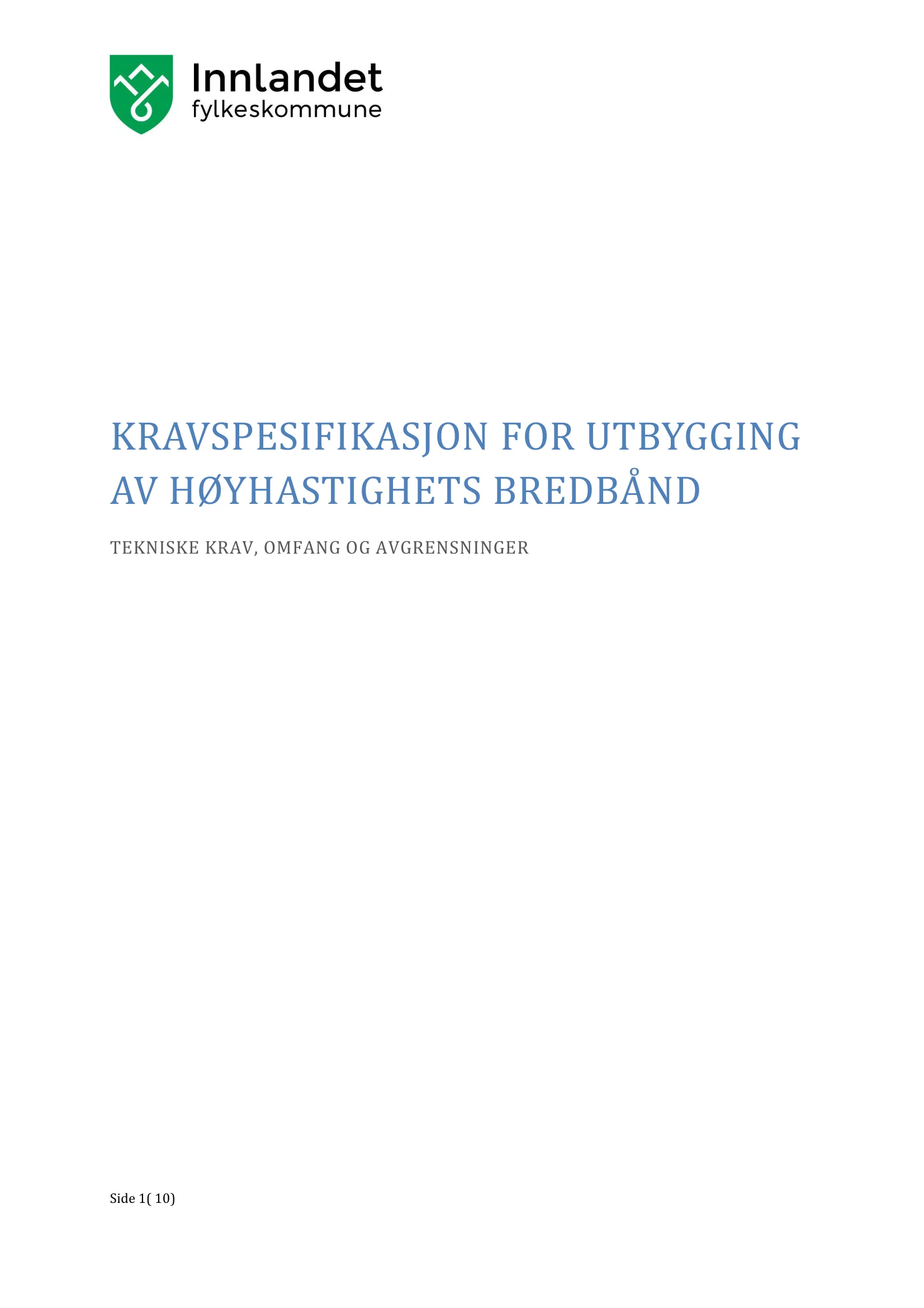 Innlandet
fylkeskommune

KRAVSPESIFIKASJON FOR UTBYGGING AV HØYHASTIGHETS BREDBÅND

TEKNISKE KRAV, OMFANG OG AVGRENSNINGER

Side 1( 10)